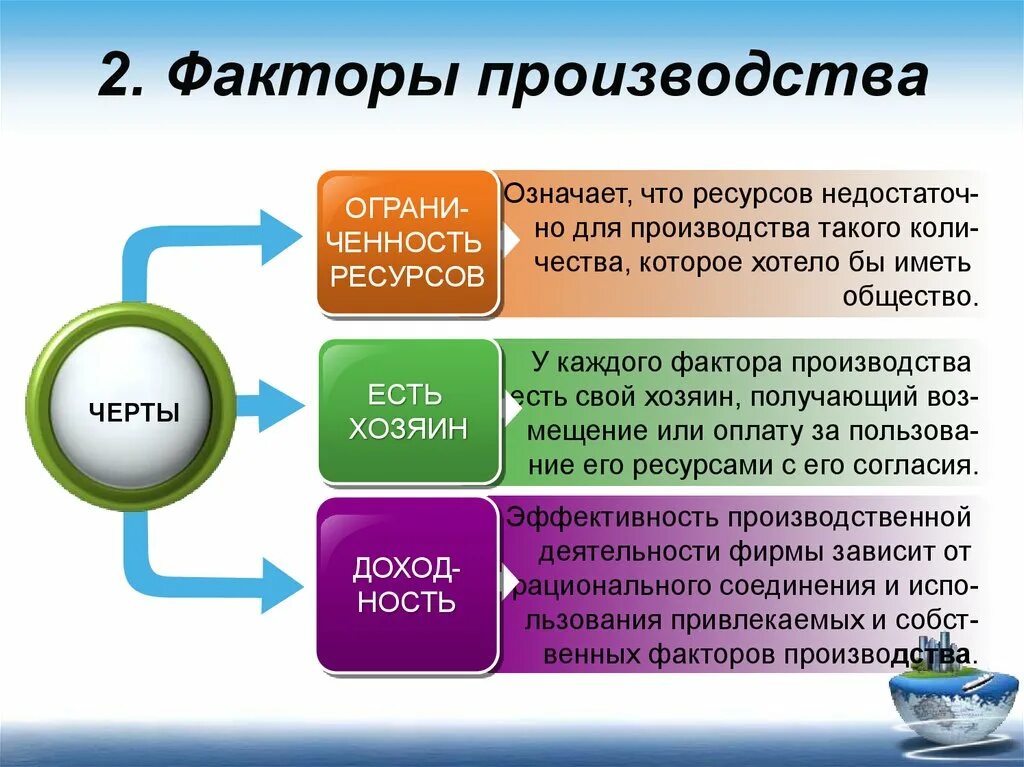 2. Факторы производства

ЧЕРТЫ

ОГРАНИЧЕННОСТЬ РЕСУРСОВ

Означает, что ресурсов недостаточно для производства такого количества, которое хотело бы иметь общество.

ЕСТЬ ХОЗЯИН

У каждого фактора производства есть свой хозяин, получающий возмещение или оплату за пользование его ресурсами с его согласия.

ДОХОДНОСТЬ

Эффективность производственной деятельности фирмы зависит от рационального соединения и использования привлекаемых и собственных факторов производства.